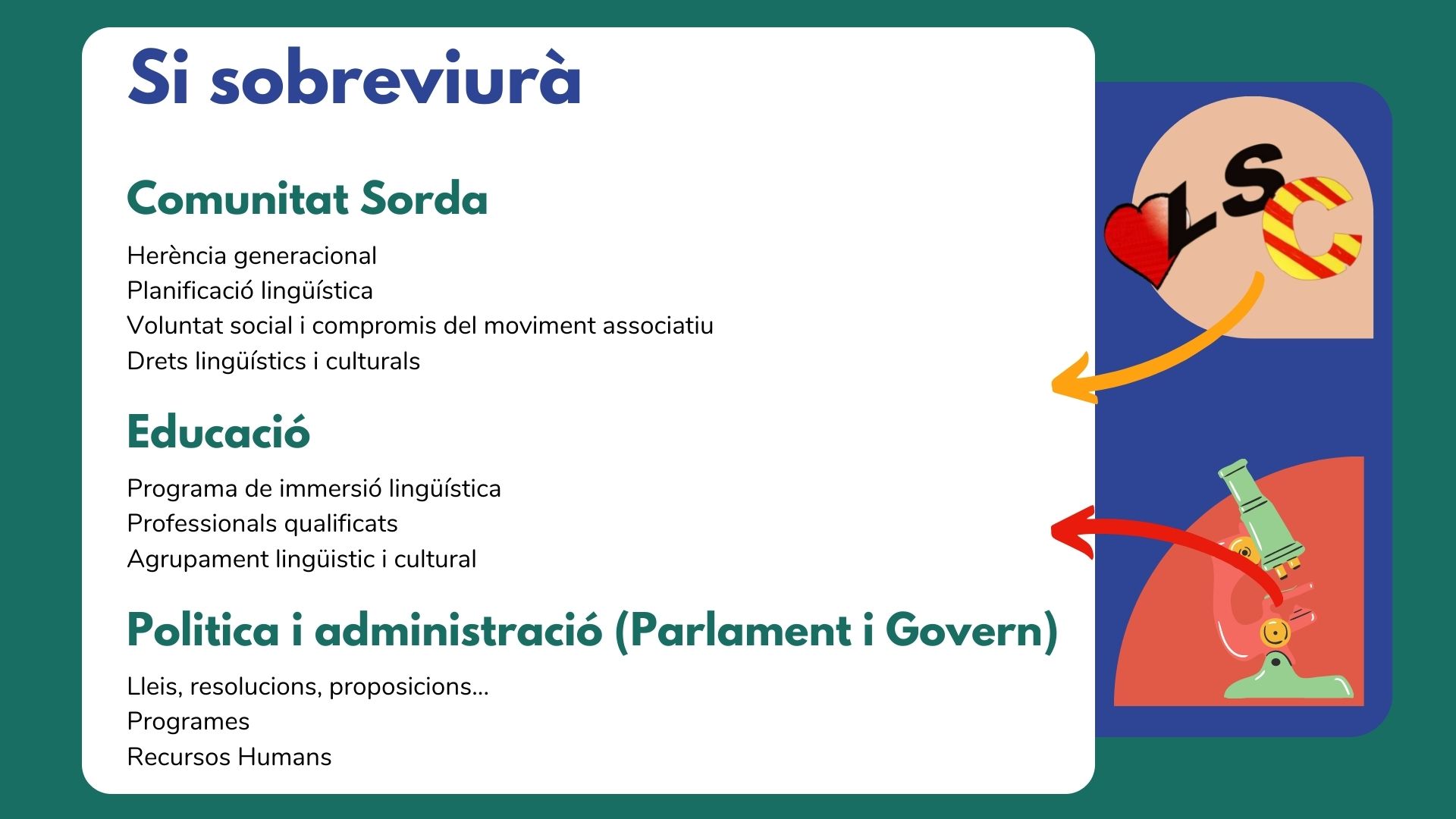 Si sobreviurà

Comunitat Sorda

Herència generacional
Planificació lingüística
Voluntat social i compromis del moviment associatiu
Drets lingüístics i culturals

Educació

Programa de immersió lingüística
Professionals qualificats
Agrupament lingüistic i cultural

Politica i administració (Parlament i Govern)

Lleis, resolucions, proposicions...
Programes
Recursos Humans

LSC